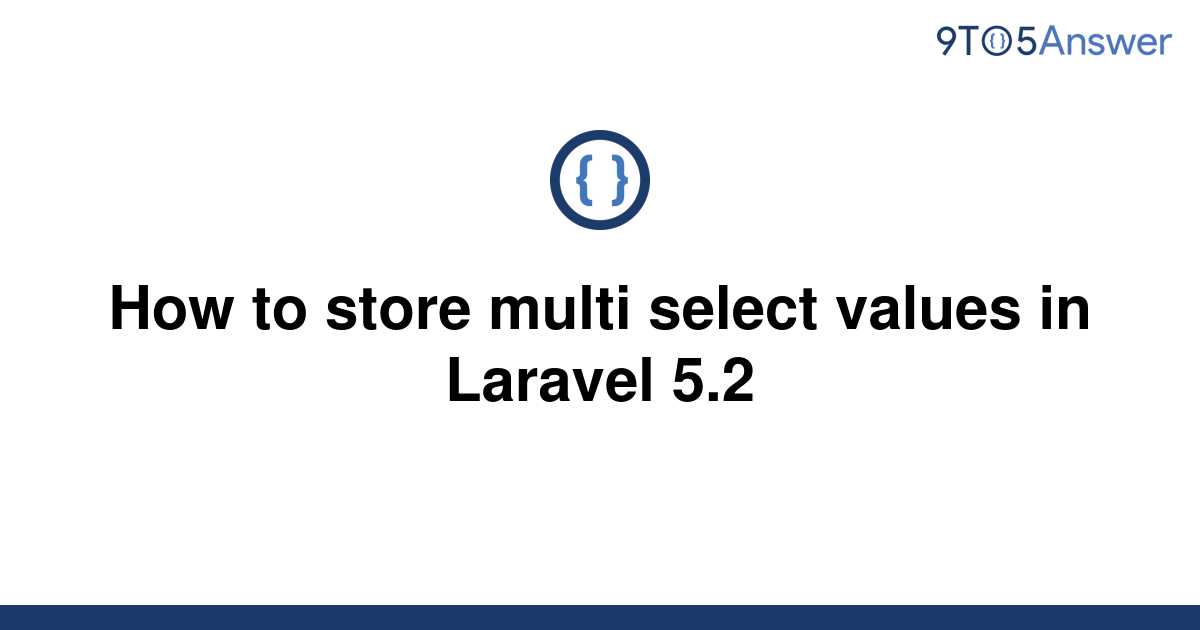 9TO5Answer

{ }

How to store multi select values in Laravel 5.2